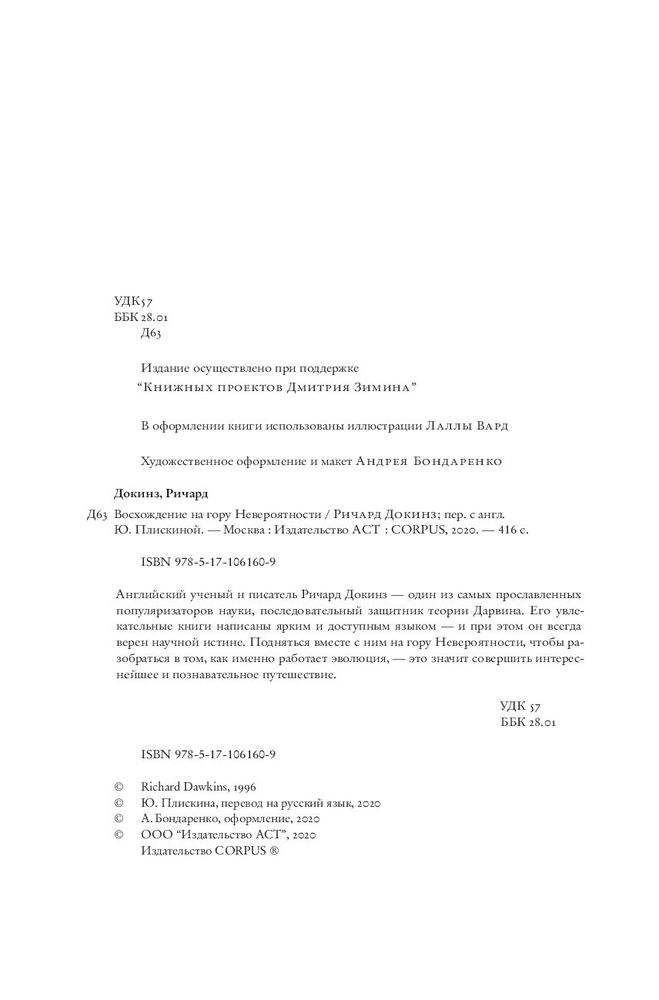 УДК 57
ББК 28.01
Д63

Издание осуществлено при поддержке
"Книжных проектов Дмитрия Зимина"

В оформлении книги использованы иллюстрации Лаллы Вард

Художественное оформление и макет Андрея Бондаренко

Докинз, Ричард

Д63 Восхождение на гору Невероятности / Ричард Докинз; пер. с англ. Ю. Плискиной. — Москва : Издательство АСТ : CORPUS, 2020. — 416 с.

ISBN 978-5-17-106160-9

Английский ученый и писатель Ричард Докинз — один из самых прославленных популяризаторов науки, последовательный защитник теории Дарвина. Его увлекательные книги написаны ярким и доступным языком — и при этом он всегда верен научной истине. Подняться вместе с ним на гору Невероятности, чтобы разобраться в том, как именно работает эволюция, — это значит совершить интереснейшее и познавательное путешествие.

УДК 57
ББК 28.01

ISBN 978-5-17-106160-9

© Richard Dawkins, 1996
© Ю. Плискина, перевод на русский язык, 2020
© А. Бондаренко, оформление, 2020
© ООО "Издательство АСТ", 2020
Издательство CORPUS ®